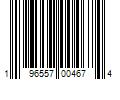 1 96557 00467 4